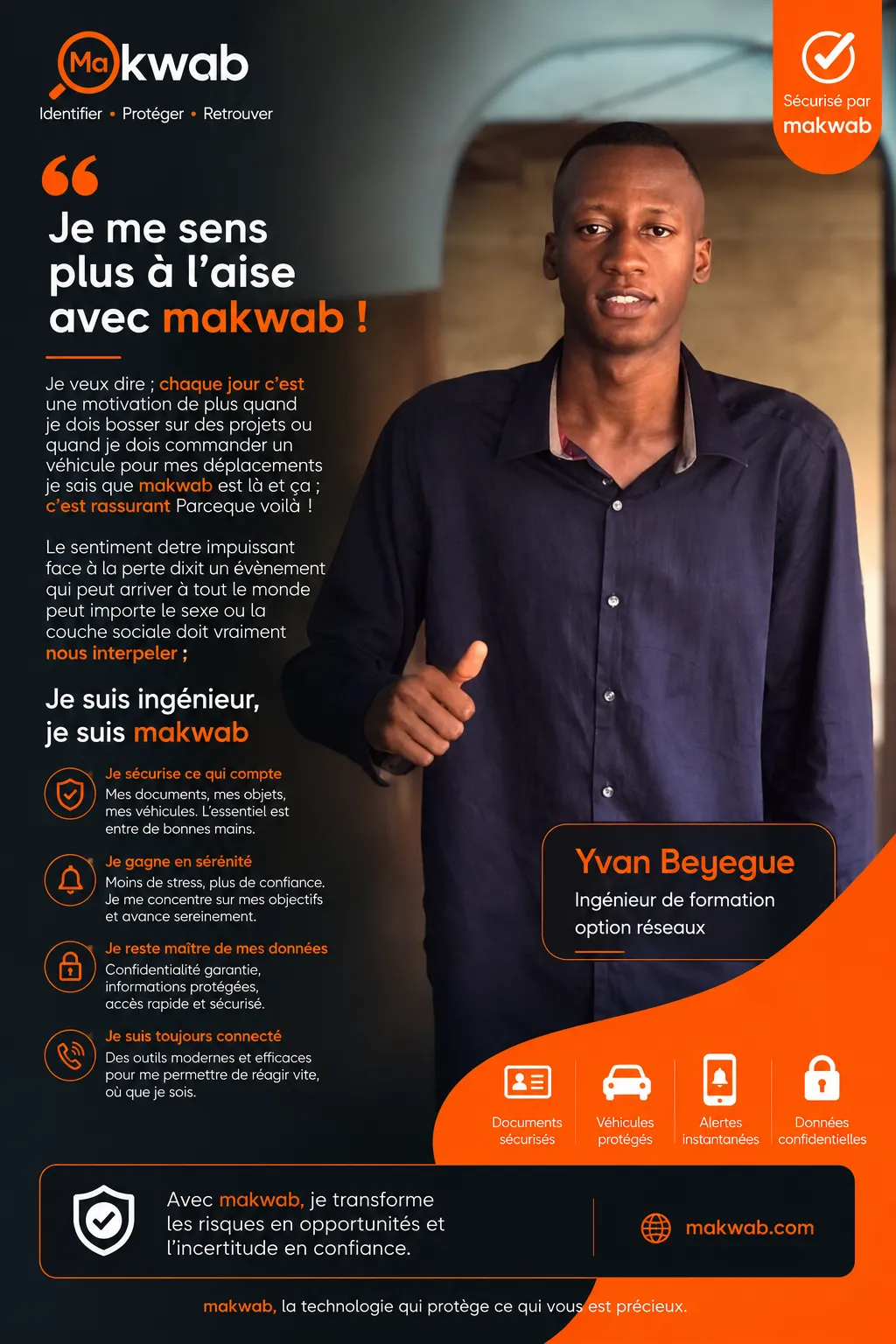 Makwab
Identifier • Protéger • Retrouver

Sécurisé par
makwab

Je me sens plus à l'aise avec makwab !

Je veux dire ; chaque jour c'est une motivation de plus quand je dois bosser sur des projets ou quand je dois commander un véhicule pour mes déplacements je sais que makwab est là et ça ; c'est rassurant Parceque voilà !

Le sentiment detre impuissant face à la perte dixit un évènement qui peut arriver à tout le monde peut importe le sexe ou la couche sociale doit vraiment nous interpeler ;

Je suis ingénieur, je suis makwab

Je sécurise ce qui compte
Mes documents, mes objets, mes véhicules. L'essentiel est entre de bonnes mains.

Je gagne en sérénité
Moins de stress, plus de confiance. Je me concentre sur mes objectifs et avance sereinement.

Je reste maître de mes données
Confidentialité garantie, informations protégées, accès rapide et sécurisé.

Je suis toujours connecté
Des outils modernes et efficaces pour me permettre de réagir vite, où que je sois.

Yvan Beyegue
Ingénieur de formation option réseaux

Documents sécurisés
Véhicules protégés
Alertes instantanées
Données confidentielles

Avec makwab, je transforme les risques en opportunités et l'incertitude en confiance.

makwab.com

makwab, la technologie qui protège ce qui vous est précieux.